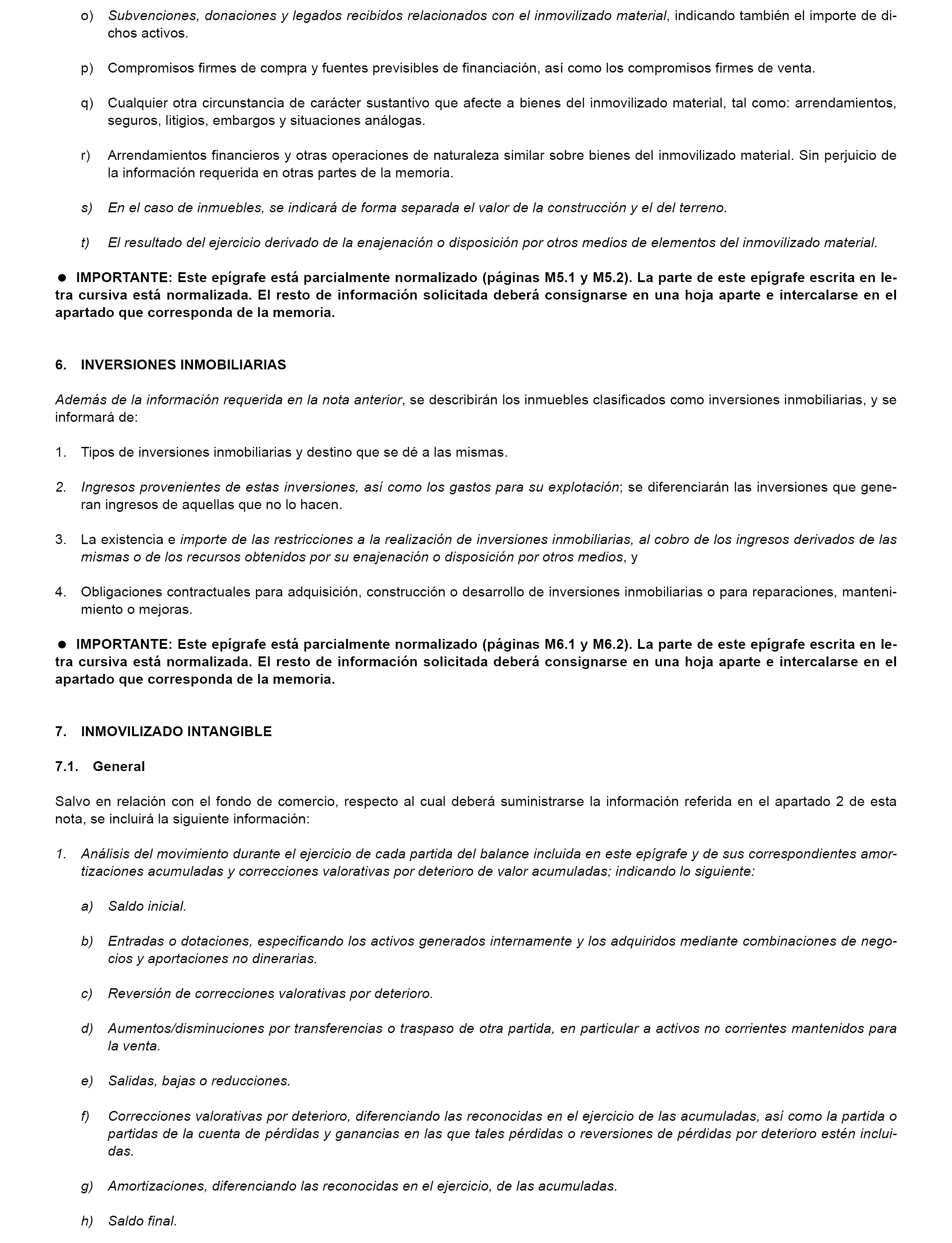 o) Subvenciones, donaciones y legados recibidos relacionados con el inmovilizado material, indicando también el importe de dichos activos.

p) Compromisos firmes de compra y fuentes previsibles de financiación, así como los compromisos firmes de venta.

q) Cualquier otra circunstancia de carácter sustantivo que afecte a bienes del inmovilizado material, tal como: arrendamientos, seguros, litigios, embargos y situaciones análogas.

r) Arrendamientos financieros y otras operaciones de naturaleza similar sobre bienes del inmovilizado material. Sin perjuicio de la información requerida en otras partes de la memoria.

s) En el caso de inmuebles, se indicará de forma separada el valor de la construcción y el del terreno.

t) El resultado del ejercicio derivado de la enajenación o disposición por otros medios de elementos del inmovilizado material.

● IMPORTANTE: Este epígrafe está parcialmente normalizado (páginas M5.1 y M5.2). La parte de este epígrafe escrita en letra cursiva está normalizada. El resto de información solicitada deberá consignarse en una hoja aparte e intercalarse en el apartado que corresponda de la memoria.

6. INVERSIONES INMOBILIARIAS

Además de la información requerida en la nota anterior, se describirán los inmuebles clasificados como inversiones inmobiliarias, y se informará de:

1. Tipos de inversiones inmobiliarias y destino que se dé a las mismas.

2. Ingresos provenientes de estas inversiones, así como los gastos para su explotación; se diferenciarán las inversiones que generan ingresos de aquellas que no lo hacen.

3. La existencia e importe de las restricciones a la realización de inversiones inmobiliarias, al cobro de los ingresos derivados de las mismas o de los recursos obtenidos por su enajenación o disposición por otros medios, y

4. Obligaciones contractuales para adquisición, construcción o desarrollo de inversiones inmobiliarias o para reparaciones, mantenimiento o mejoras.

● IMPORTANTE: Este epígrafe está parcialmente normalizado (páginas M6.1 y M6.2). La parte de este epígrafe escrita en letra cursiva está normalizada. El resto de información solicitada deberá consignarse en una hoja aparte e intercalarse en el apartado que corresponda de la memoria.

7. INMOVILIZADO INTANGIBLE

7.1. General

Salvo en relación con el fondo de comercio, respecto al cual deberá suministrarse la información referida en el apartado 2 de esta nota, se incluirá la siguiente información:

1. Análisis del movimiento durante el ejercicio de cada partida del balance incluida en este epígrafe y de sus correspondientes amortizaciones acumuladas y correcciones valorativas por deterioro de valor acumuladas; indicando lo siguiente:

a) Saldo inicial.

b) Entradas o dotaciones, especificando los activos generados internamente y los adquiridos mediante combinaciones de negocios y aportaciones no dinerarias.

c) Reversión de correcciones valorativas por deterioro.

d) Aumentos/disminuciones por transferencias o traspaso de otra partida, en particular a activos no corrientes mantenidos para la venta.

e) Salidas, bajas o reducciones.

f) Correcciones valorativas por deterioro, diferenciando las reconocidas en el ejercicio de las acumuladas, así como la partida o partidas de la cuenta de pérdidas y ganancias en las que tales pérdidas o reversiones de pérdidas por deterioro estén incluidas.

g) Amortizaciones, diferenciando las reconocidas en el ejercicio, de las acumuladas.

h) Saldo final.